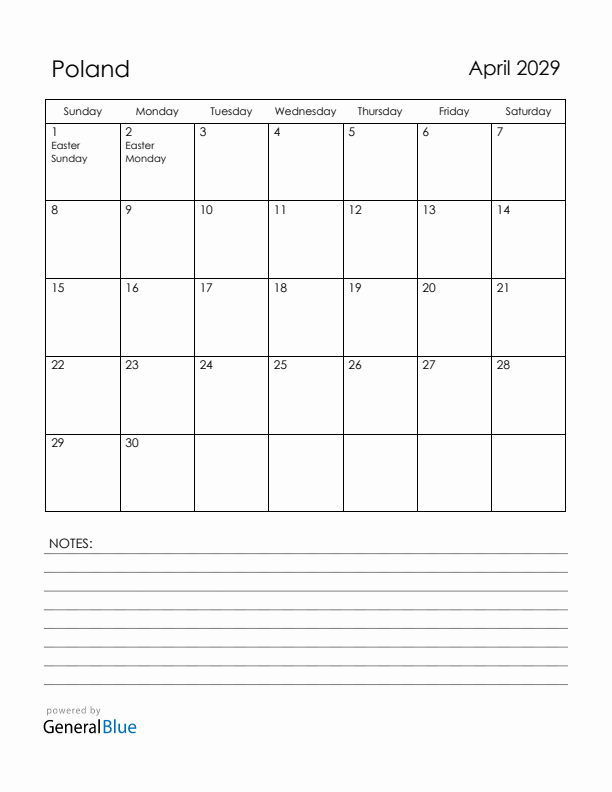 Poland

April 2029

| Sunday | Monday | Tuesday | Wednesday | Thursday | Friday | Saturday |
|---|---|---|---|---|---|---|
| 1 Easter Sunday | 2 Easter Monday | 3 | 4 | 5 | 6 | 7 |
| 8 | 9 | 10 | 11 | 12 | 13 | 14 |
| 15 | 16 | 17 | 18 | 19 | 20 | 21 |
| 22 | 23 | 24 | 25 | 26 | 27 | 28 |
| 29 | 30 | | | | | |

NOTES:

powered by
GeneralBlue